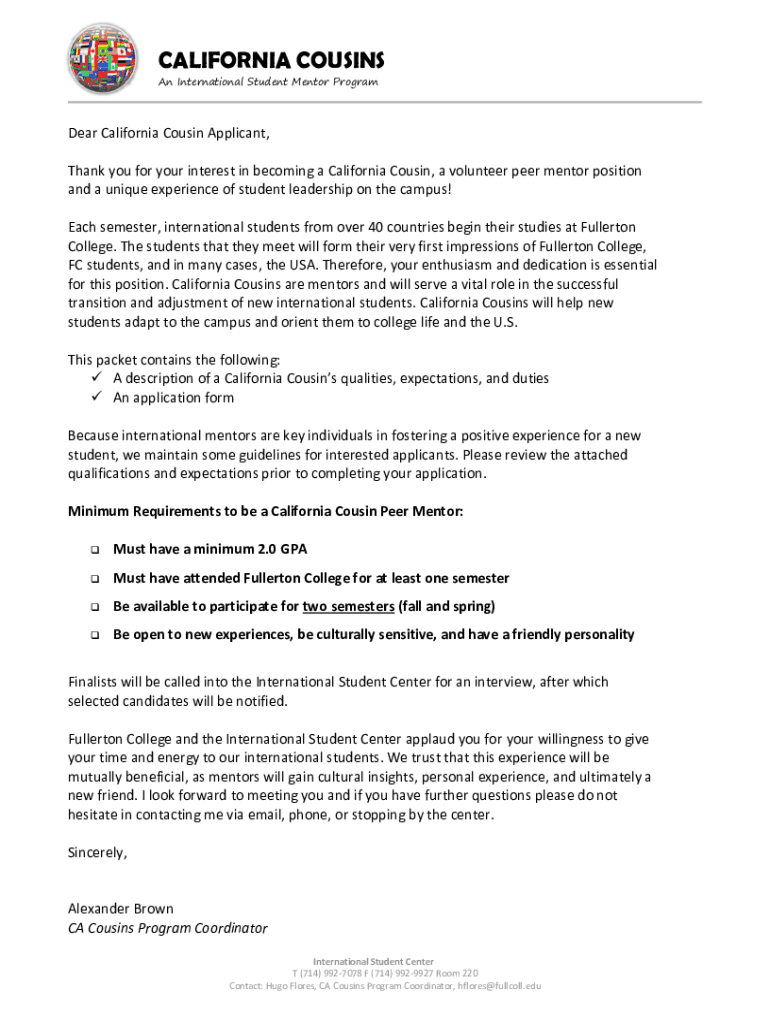 CALIFORNIA COUSINS
An International Student Mentor Program

Dear California Cousin Applicant,

Thank you for your interest in becoming a California Cousin, a volunteer peer mentor position and a unique experience of student leadership on the campus!

Each semester, international students from over 40 countries begin their studies at Fullerton College. The students that they meet will form their very first impressions of Fullerton College, FC students, and in many cases, the USA. Therefore, your enthusiasm and dedication is essential for this position. California Cousins are mentors and will serve a vital role in the successful transition and adjustment of new international students. California Cousins will help new students adapt to the campus and orient them to college life and the U.S.

This packet contains the following:
✓ A description of a California Cousin's qualities, expectations, and duties
✓ An application form

Because international mentors are key individuals in fostering a positive experience for a new student, we maintain some guidelines for interested applicants. Please review the attached qualifications and expectations prior to completing your application.

Minimum Requirements to be a California Cousin Peer Mentor:

❑ Must have a minimum 2.0 GPA
❑ Must have attended Fullerton College for at least one semester
❑ Be available to participate for two semesters (fall and spring)
❑ Be open to new experiences, be culturally sensitive, and have a friendly personality

Finalists will be called into the International Student Center for an interview, after which selected candidates will be notified.

Fullerton College and the International Student Center applaud you for your willingness to give your time and energy to our international students. We trust that this experience will be mutually beneficial, as mentors will gain cultural insights, personal experience, and ultimately a new friend. I look forward to meeting you and if you have further questions please do not hesitate in contacting me via email, phone, or stopping by the center.

Sincerely,

Alexander Brown
CA Cousins Program Coordinator

International Student Center
T (714) 992-7078 F (714) 992-9927 Room 220
Contact: Hugo Flores, CA Cousins Program Coordinator, hflores@fullcoll.edu